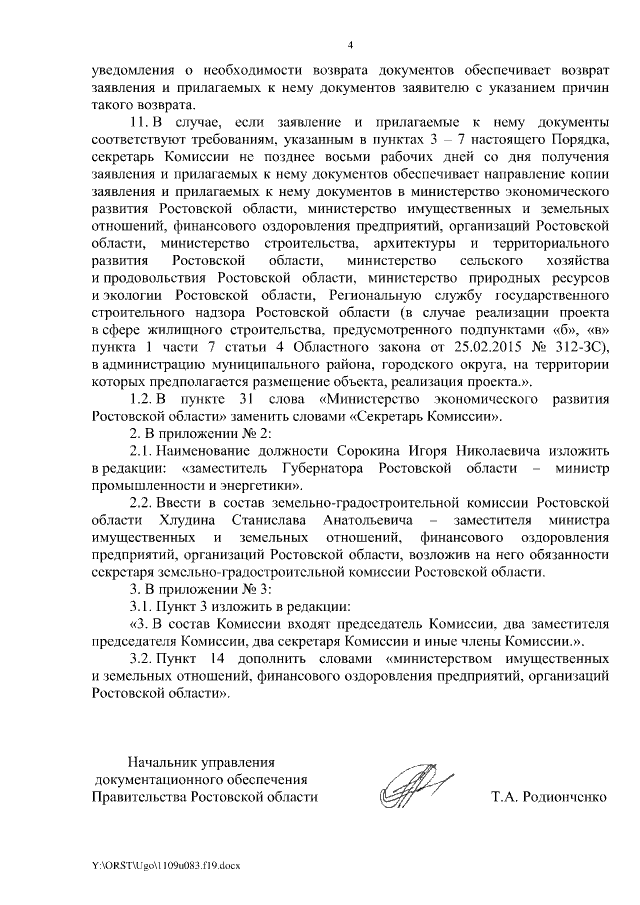 4

уведомления о необходимости возврата документов обеспечивает возврат заявления и прилагаемых к нему документов заявителю с указанием причин такого возврата.

11. В случае, если заявление и прилагаемые к нему документы соответствуют требованиям, указанным в пунктах 3 – 7 настоящего Порядка, секретарь Комиссии не позднее восьми рабочих дней со дня получения заявления и прилагаемых к нему документов обеспечивает направление копии заявления и прилагаемых к нему документов в министерство экономического развития Ростовской области, министерство имущественных и земельных отношений, финансового оздоровления предприятий, организаций Ростовской области, министерство строительства, архитектуры и территориального развития Ростовской области, министерство сельского хозяйства и продовольствия Ростовской области, министерство природных ресурсов и экологии Ростовской области, Региональную службу государственного строительного надзора Ростовской области (в случае реализации проекта в сфере жилищного строительства, предусмотренного подпунктами «б», «в» пункта 1 части 7 статьи 4 Областного закона от 25.02.2015 № 312-ЗС), в администрацию муниципального района, городского округа, на территории которых предполагается размещение объекта, реализация проекта.».

1.2. В пункте 31 слова «Министерство экономического развития Ростовской области» заменить словами «Секретарь Комиссии».

2. В приложении № 2:

2.1. Наименование должности Сорокина Игоря Николаевича изложить в редакции: «заместитель Губернатора Ростовской области – министр промышленности и энергетики».

2.2. Ввести в состав земельно-градостроительной комиссии Ростовской области Хлудина Станислава Анатольевича – заместителя министра имущественных и земельных отношений, финансового оздоровления предприятий, организаций Ростовской области, возложив на него обязанности секретаря земельно-градостроительной комиссии Ростовской области.

3. В приложении № 3:

3.1. Пункт 3 изложить в редакции:

«3. В состав Комиссии входят председатель Комиссии, два заместителя председателя Комиссии, два секретаря Комиссии и иные члены Комиссии.».

3.2. Пункт 14 дополнить словами «министерством имущественных и земельных отношений, финансового оздоровления предприятий, организаций Ростовской области».

Начальник управления документационного обеспечения Правительства Ростовской области

Т.А. Родионченко

Y:\ORST\Ugo\1109u083.f19.docx